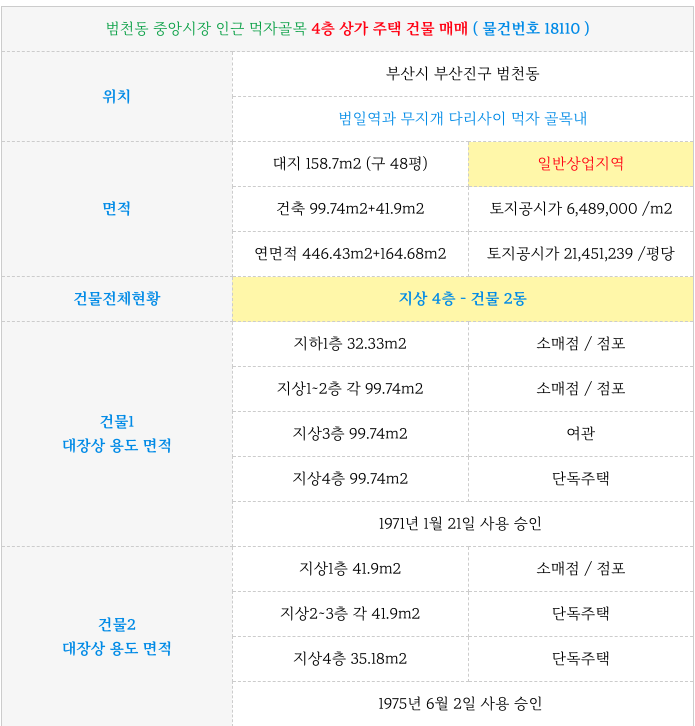 | 범천동 중앙시장 인근 먹자골목 4층 상가 주택 건물 매매 ( 물건번호 18110 ) | | |
|---|---|---|
| 위치 | 부산시 부산진구 범천동 | |
| | 범일역과 무지개 다리사이 먹자 골목내 | |
| 면적 | 대지 158.7m2 (구 48평) | 일반상업지역 |
| | 건축 99.74m2+41.9m2 | 토지공시가 6,489,000 /m2 |
| | 연면적 446.43m2+164.68m2 | 토지공시가 21,451,239 /평당 |
| 건물전체현황 | 지상 4층 - 건물 2동 | |
| 건물1 대장상 용도 면적 | 지하1층 32.33m2 | 소매점 / 점포 |
| | 지상1~2층 각 99.74m2 | 소매점 / 점포 |
| | 지상3층 99.74m2 | 여관 |
| | 지상4층 99.74m2 | 단독주택 |
| | 1971년 1월 21일 사용 승인 | |
| 건물2 대장상 용도 면적 | 지상1층 41.9m2 | 소매점 / 점포 |
| | 지상2~3층 각 41.9m2 | 단독주택 |
| | 지상4층 35.18m2 | 단독주택 |
| | 1975년 6월 2일 사용 승인 | |